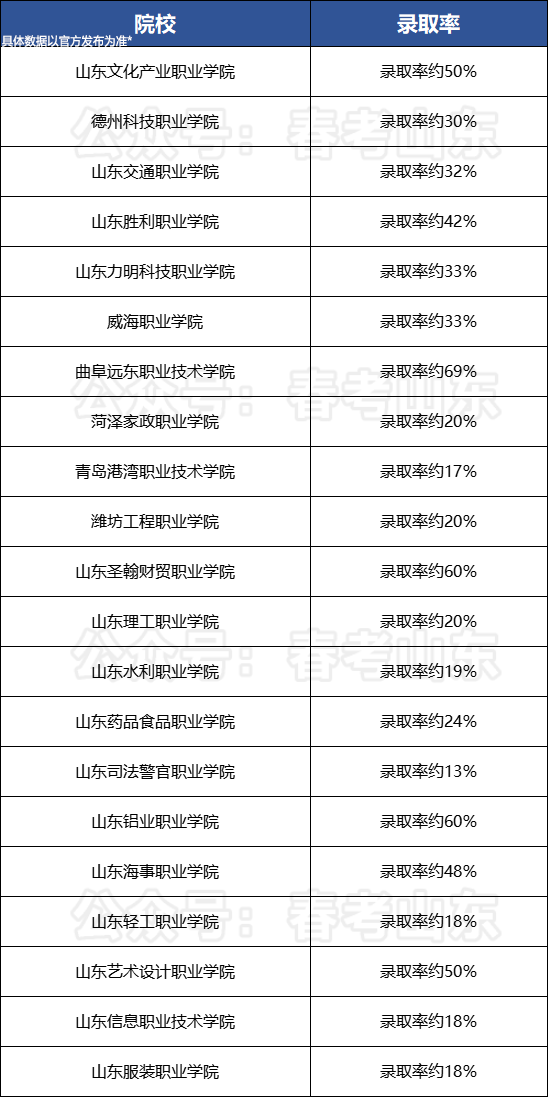 | 院校 | 录取率 |
|---|---|
| 山东文化产业职业学院 | 录取率约50% |
| 德州科技职业学院 | 录取率约30% |
| 山东交通职业学院 | 录取率约32% |
| 山东胜利职业学院 | 录取率约42% |
| 山东力明科技职业学院 | 录取率约33% |
| 威海职业学院 | 录取率约33% |
| 曲阜远东职业技术学院 | 录取率约69% |
| 菏泽家政职业学院 | 录取率约20% |
| 青岛港湾职业技术学院 | 录取率约17% |
| 潍坊工程职业学院 | 录取率约20% |
| 山东圣翰财贸职业学院 | 录取率约60% |
| 山东理工职业学院 | 录取率约20% |
| 山东水利职业学院 | 录取率约19% |
| 山东药品食品职业学院 | 录取率约24% |
| 山东司法警官职业学院 | 录取率约13% |
| 山东铝业职业学院 | 录取率约60% |
| 山东海事职业学院 | 录取率约48% |
| 山东轻工职业学院 | 录取率约18% |
| 山东艺术设计职业学院 | 录取率约50% |
| 山东信息职业技术学院 | 录取率约18% |
| 山东服装职业学院 | 录取率约18% |

具体数据以官方发布为准*

公众号：春考山东